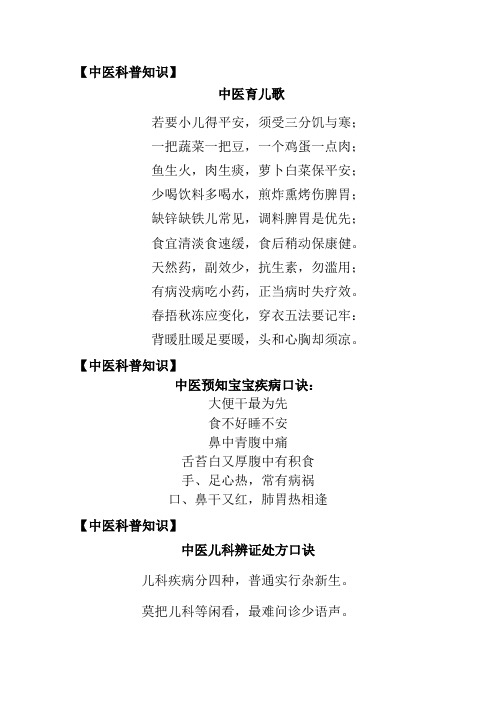 【中医科普知识】

中医育儿歌

若要小儿得平安，须受三分饥与寒；

一把蔬菜一把豆，一个鸡蛋一点肉；

鱼生火，肉生痰，萝卜白菜保平安；

少喝饮料多喝水，煎炸熏烤伤脾胃；

缺锌缺铁儿常见，调料脾胃是优先；

食宜清淡食速缓，食后稍动保康健。

天然药，副效少，抗生素，勿滥用；

有病没病吃小药，正当病时失疗效。

春捂秋冻应变化，穿衣五法要记牢；

背暖肚暖足要暖，头和心胸却须凉。

【中医科普知识】

中医预知宝宝疾病口诀：

大便干最为先

食不好睡不安

鼻中青腹中痛

舌苔白又厚腹中有积食

手、足心热，常有病祸

口、鼻干又红，肺胃热相逢

【中医科普知识】

中医儿科辨证处方口诀

儿科疾病分四种，普通实行杂新生。

莫把儿科等闲看，最难问诊少语声。